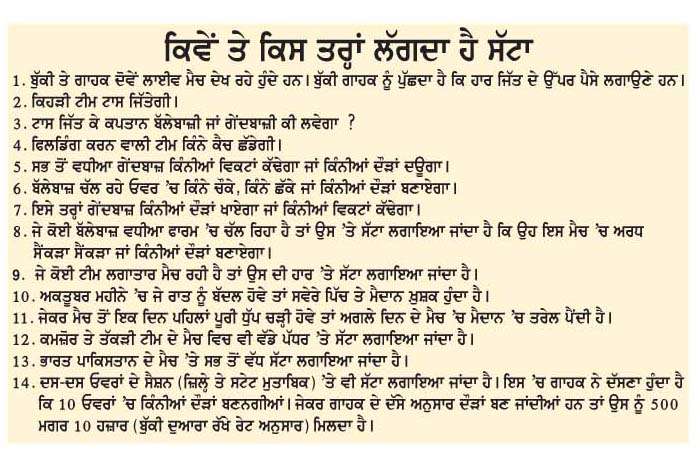 ਕਿਵੇਂ ਤੇ ਕਿਸ ਤਰ੍ਹਾਂ ਲੱਗਦਾ ਹੈ ਸੱਟਾ

1. ਬੁੱਕੀ ਤੇ ਗਾਹਕ ਦੋਵੇਂ ਲਾਈਵ ਮੈਚ ਦੇਖ ਰਹੇ ਹੁੰਦੇ ਹਨ। ਬੁੱਕੀ ਗਾਹਕ ਨੂੰ ਪੁੱਛਦਾ ਹੈ ਕਿ ਹਾਰ ਜਿੱਤ ਦੇ ਉੱਪਰ ਪੈਸੇ ਲਗਾਉਣੇ ਹਨ।

2. ਕਿਹੜੀ ਟੀਮ ਟਾਸ ਜਿੱਤੇਗੀ।

3. ਟਾਸ ਜਿੱਤ ਕੇ ਕਪਤਾਨ ਬੱਲੇਬਾਜ਼ੀ ਜਾਂ ਗੇਂਦਬਾਜ਼ੀ ਕੀ ਲਵੇਗਾ ?

4. ਫਿਲਡਿੰਗ ਕਰਨ ਵਾਲੀ ਟੀਮ ਕਿੰਨੇ ਕੈਚ ਛੱਡੇਗੀ।

5. ਸਭ ਤੋਂ ਵਧੀਆ ਗੇਂਦਬਾਜ਼ ਕਿੰਨੀਆਂ ਵਿਕਟਾਂ ਕੱਢੇਗਾ ਜਾਂ ਕਿੰਨੀਆਂ ਦੌੜਾਂ ਦਊਗਾ।

6. ਬੱਲੇਬਾਜ਼ ਚੱਲ ਰਹੇ ਓਵਰ 'ਚ ਕਿੰਨੇ ਚੌਕੇ, ਕਿੰਨੇ ਛੱਕੇ ਜਾਂ ਕਿੰਨੀਆਂ ਦੌੜਾਂ ਬਣਾਏਗਾ।

7. ਇਸੇ ਤਰ੍ਹਾਂ ਗੇਂਦਬਾਜ਼ ਕਿੰਨੀਆਂ ਦੌੜਾਂ ਖਾਏਗਾ ਜਾਂ ਕਿੰਨੀਆਂ ਵਿਕਟਾਂ ਕੱਢੇਗਾ।

8. ਜੇ ਕੋਈ ਬੱਲੇਬਾਜ਼ ਵਧੀਆ ਫਾਰਮ 'ਚ ਚੱਲ ਰਿਹਾ ਹੈ ਤਾਂ ਉਸ 'ਤੇ ਸੱਟਾ ਲਗਾਇਆ ਜਾਂਦਾ ਹੈ ਕਿ ਉਹ ਇਸ ਮੈਚ 'ਚ ਅਰਧ ਸੈਂਕੜਾ ਸੈਂਕੜਾ ਜਾਂ ਕਿੰਨੀਆਂ ਦੌੜਾਂ ਬਣਾਏਗਾ।

9. ਜੇ ਕੋਈ ਟੀਮ ਲਗਾਤਾਰ ਮੈਚ ਰਹੀ ਹੈ ਤਾਂ ਉਸ ਦੀ ਹਾਰ 'ਤੇ ਸੱਟਾ ਲਗਾਇਆ ਜਾਂਦਾ ਹੈ।

10. ਅਕਤੂਬਰ ਮਹੀਨੇ 'ਚ ਜੇ ਰਾਤ ਨੂੰ ਬੱਦਲ ਹੋਵੇ ਤਾਂ ਸਵੇਰੇ ਪਿੱਚ ਤੇ ਮੈਦਾਨ ਖ਼ੁਸ਼ਕ ਹੁੰਦਾ ਹੈ।

11. ਜੇਕਰ ਮੈਚ ਤੋਂ ਇਕ ਦਿਨ ਪਹਿਲਾਂ ਪੂਰੀ ਧੁੱਪ ਚੜ੍ਹੀ ਹੋਵੇ ਤਾਂ ਅਗਲੇ ਦਿਨ ਦੇ ਮੈਚ 'ਚ ਮੈਦਾਨ 'ਚ ਤਰੇਲ ਪੈਂਦੀ ਹੈ।

12. ਕਮਜ਼ੋਰ ਤੇ ਤੱਕੜੀ ਟੀਮ ਦੇ ਮੈਚ ਵਿਚ ਵੀ ਵੱਡੇ ਪੱਧਰ 'ਤੇ ਸੱਟਾ ਲਗਾਇਆ ਜਾਂਦਾ ਹੈ।

13. ਭਾਰਤ ਪਾਕਿਸਤਾਨ ਦੇ ਮੈਚ 'ਤੇ ਸਭ ਤੋਂ ਵੱਧ ਸੱਟਾ ਲਗਾਇਆ ਜਾਂਦਾ ਹੈ।

14. ਦਸ-ਦਸ ਓਵਰਾਂ ਦੇ ਸੈਸ਼ਨ (ਜ਼ਿਲ੍ਹੇ ਤੇ ਸਟੇਟ ਮੁਤਾਬਿਕ) 'ਤੇ ਵੀ ਸੱਟਾ ਲਗਾਇਆ ਜਾਂਦਾ ਹੈ। ਇਸ 'ਚ ਗਾਹਕ ਨੇ ਦੱਸਣਾ ਹੁੰਦਾ ਹੈ ਕਿ 10 ਓਵਰਾਂ 'ਚ ਕਿੰਨੀਆਂ ਦੌੜਾਂ ਬਣਨਗੀਆਂ। ਜੇਕਰ ਗਾਹਕ ਦੇ ਦੱਸੇ ਅਨੁਸਾਰ ਦੌੜਾਂ ਬਣ ਜਾਂਦੀਆਂ ਹਨ ਤਾਂ ਉਸ ਨੂੰ 500 ਮਗਰ 10 ਹਜ਼ਾਰ (ਬੁੱਕੀ ਦੁਆਰਾ ਰੱਖੇ ਰੇਟ ਅਨੁਸਾਰ) ਮਿਲਦਾ ਹੈ।